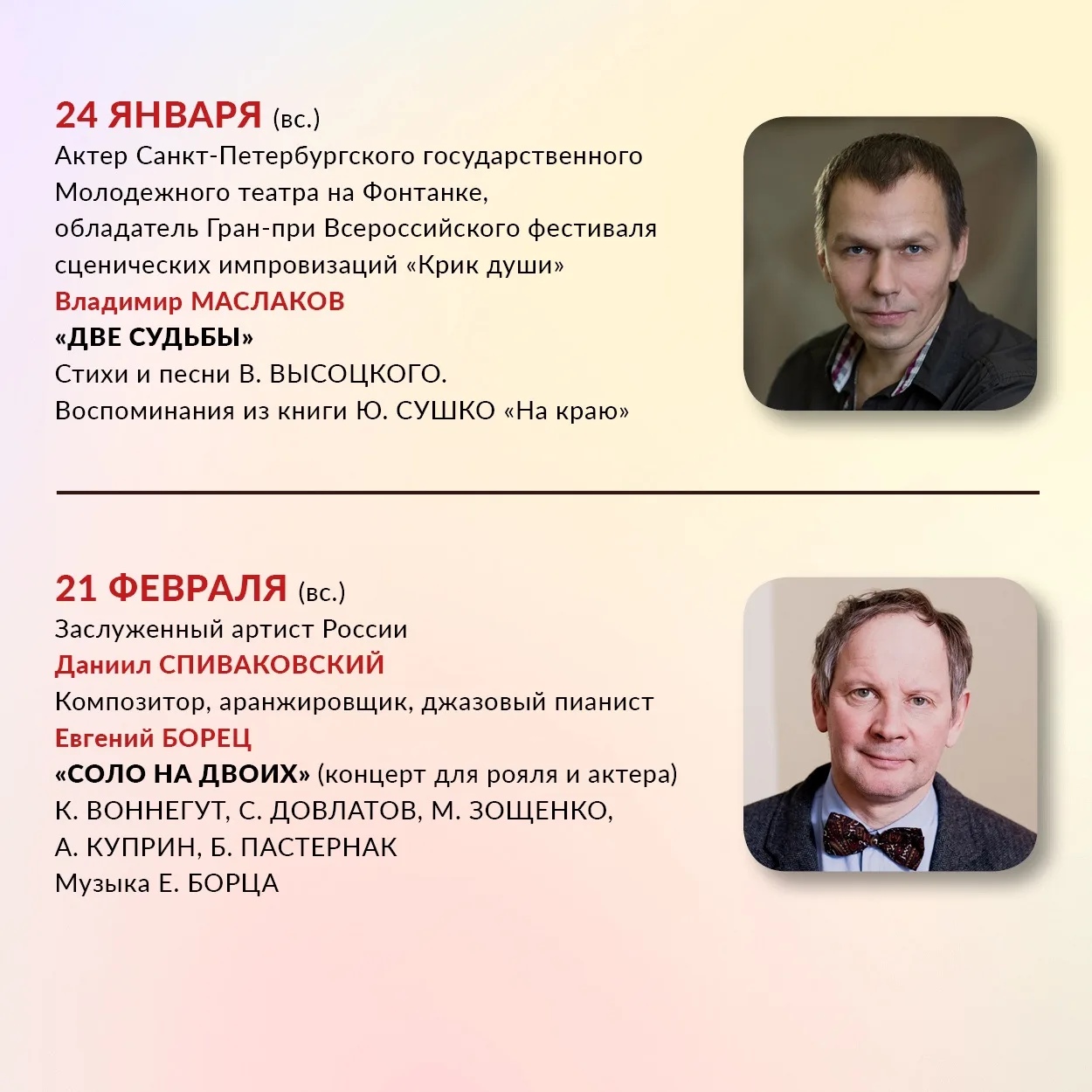 24 ЯНВАРЯ (вс.)
Актер Санкт-Петербургского государственного Молодежного театра на Фонтанке, обладатель Гран-при Всероссийского фестиваля сценических импровизаций «Крик души»
Владимир МАСЛАКОВ
«ДВЕ СУДЬБЫ»
Стихи и песни В. ВЫСОЦКОГО.
Воспоминания из книги Ю. СУШКО «На краю»

21 ФЕВРАЛЯ (вс.)
Заслуженный артист России
Даниил СПИВАКОВСКИЙ
Композитор, аранжировщик, джазовый пианист
Евгений БОРЕЦ
«СОЛО НА ДВОИХ» (концерт для рояля и актера)
К. ВОННЕГУТ, С. ДОВЛАТОВ, М. ЗОЩЕНКО,
А. КУПРИН, Б. ПАСТЕРНАК
Музыка Е. БОРЦА